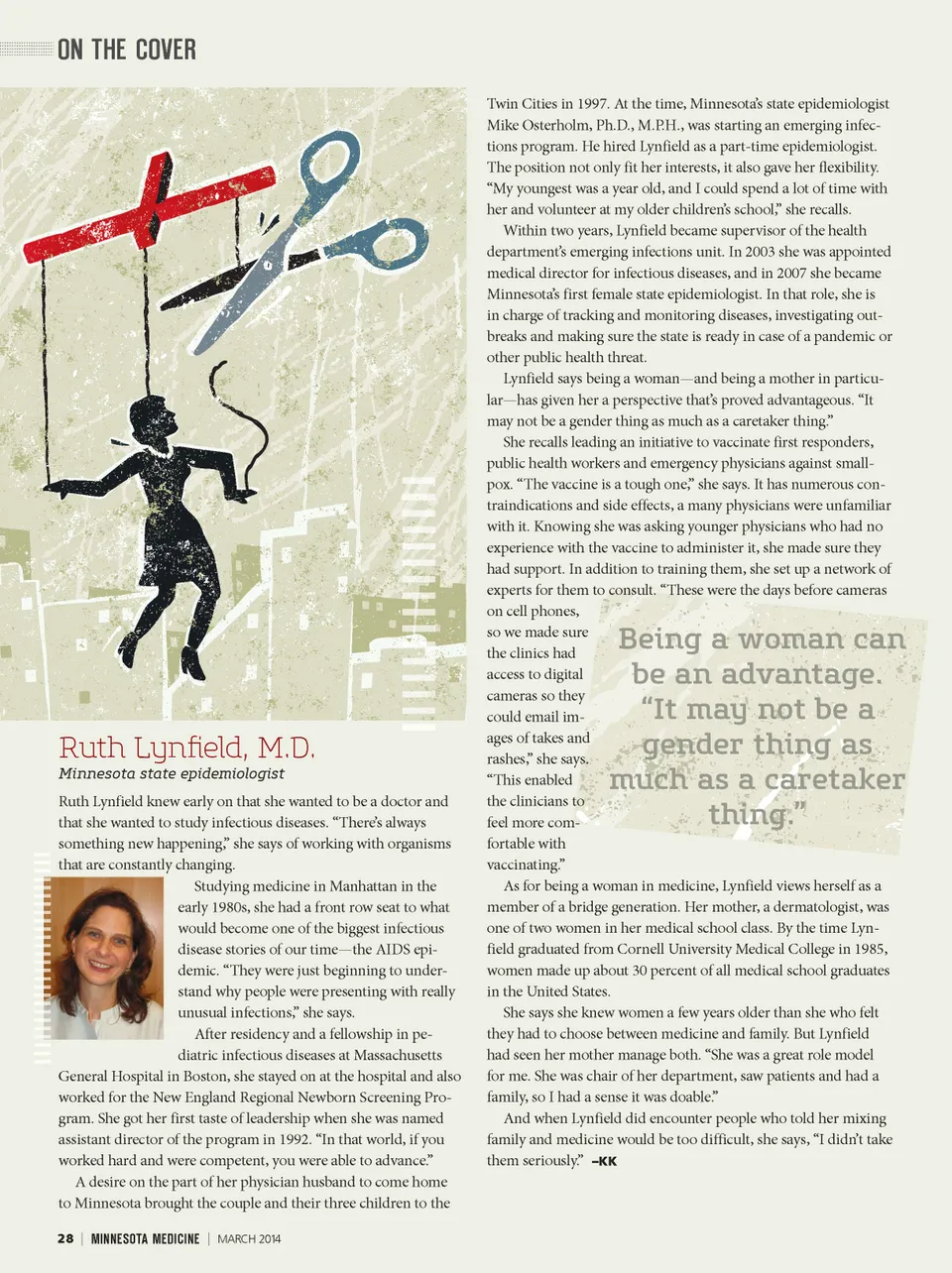 ON THE COVER

Ruth Lynfield, M.D.
Minnesota state epidemiologist

Ruth Lynfield knew early on that she wanted to be a doctor and that she wanted to study infectious diseases. "There's always something new happening," she says of working with organisms that are constantly changing.

Studying medicine in Manhattan in the early 1980s, she had a front row seat to what would become one of the biggest infectious disease stories of our time—the AIDS epidemic. "They were just beginning to understand why people were presenting with really unusual infections," she says.

After residency and a fellowship in pediatric infectious diseases at Massachusetts General Hospital in Boston, she stayed on at the hospital and also worked for the New England Regional Newborn Screening Program. She got her first taste of leadership when she was named assistant director of the program in 1992. "In that world, if you worked hard and were competent, you were able to advance."

A desire on the part of her physician husband to come home to Minnesota brought the couple and their three children to the Twin Cities in 1997. At the time, Minnesota's state epidemiologist Mike Osterholm, Ph.D., M.P.H., was starting an emerging infections program. He hired Lynfield as a part-time epidemiologist. The position not only fit her interests, it also gave her flexibility. "My youngest was a year old, and I could spend a lot of time with her and volunteer at my older children's school," she recalls.

Within two years, Lynfield became supervisor of the health department's emerging infections unit. In 2003 she was appointed medical director for infectious diseases, and in 2007 she became Minnesota's first female state epidemiologist. In that role, she is in charge of tracking and monitoring diseases, investigating outbreaks and making sure the state is ready in case of a pandemic or other public health threat.

Lynfield says being a woman—and being a mother in particular—has given her a perspective that's proved advantageous. "It may not be a gender thing as much as a caretaker thing."

She recalls leading an initiative to vaccinate first responders, public health workers and emergency physicians against smallpox. "The vaccine is a tough one," she says. It has numerous contraindications and side effects, a many physicians were unfamiliar with it. Knowing she was asking younger physicians who had no experience with the vaccine to administer it, she made sure they had support. In addition to training them, she set up a network of experts for them to consult. "These were the days before cameras on cell phones, so we made sure the clinics had access to digital cameras so they could email images of takes and rashes," she says. "This enabled the clinicians to feel more comfortable with vaccinating."

Being a woman can be an advantage. "It may not be a gender thing as much as a caretaker thing."

As for being a woman in medicine, Lynfield views herself as a member of a bridge generation. Her mother, a dermatologist, was one of two women in her medical school class. By the time Lynfield graduated from Cornell University Medical College in 1985, women made up about 30 percent of all medical school graduates in the United States.

She says she knew women a few years older than she who felt they had to choose between medicine and family. But Lynfield had seen her mother manage both. "She was a great role model for me. She was chair of her department, saw patients and had a family, so I had a sense it was doable."

And when Lynfield did encounter people who told her mixing family and medicine would be too difficult, she says, "I didn't take them seriously." –KK

28 | MINNESOTA MEDICINE | MARCH 2014